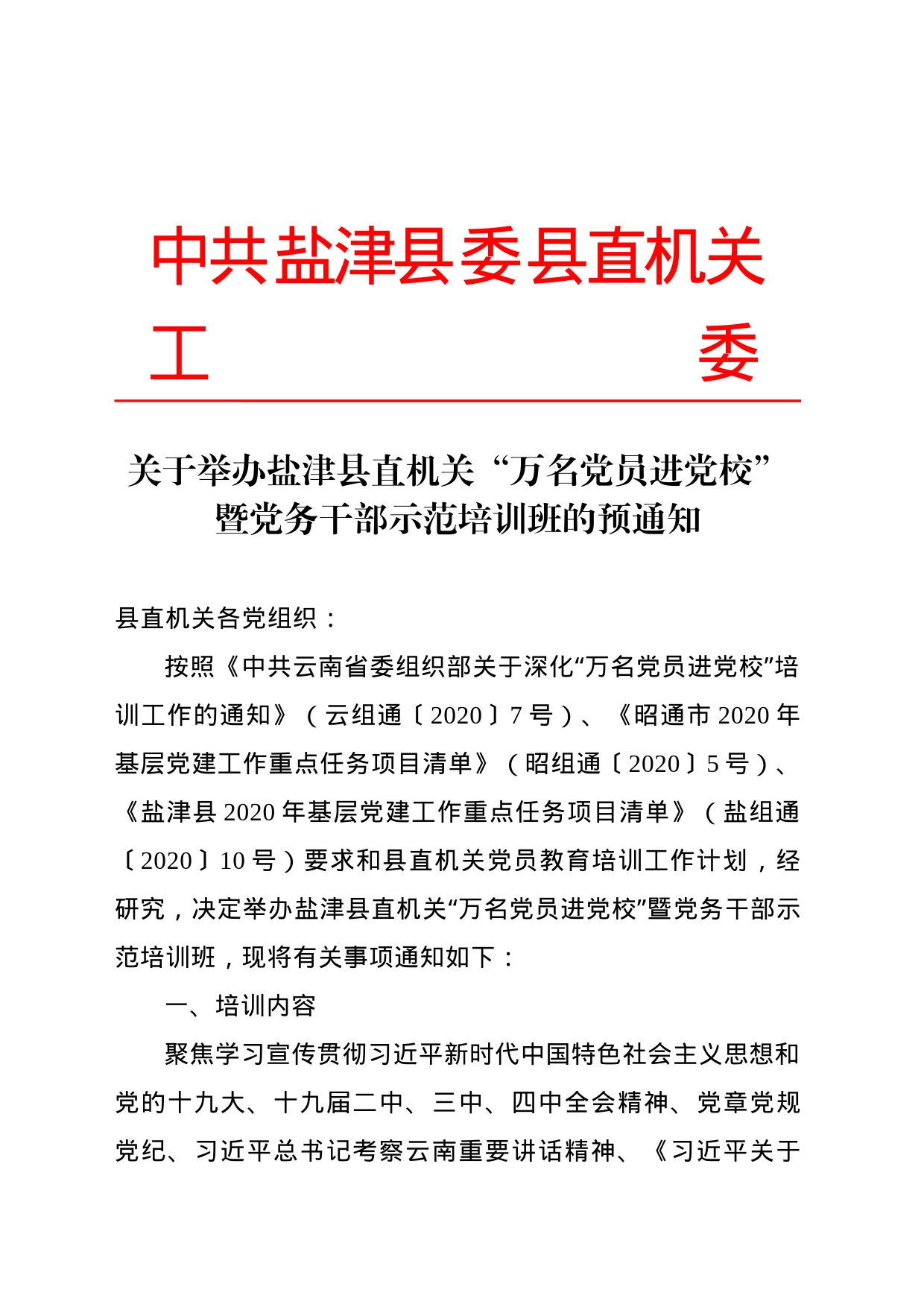 中共盐津县委县直机关工委

关于举办盐津县直机关“万名党员进党校”暨党务干部示范培训班的预通知

县直机关各党组织：

按照《中共云南省委组织部关于深化“万名党员进党校”培训工作的通知》（云组通〔2020〕7号）、《昭通市2020年基层党建工作重点任务项目清单》（昭组通〔2020〕5号）、《盐津县2020年基层党建工作重点任务项目清单》（盐组通〔2020〕10号）要求和县直机关党员教育培训工作计划，经研究，决定举办盐津县直机关“万名党员进党校”暨党务干部示范培训班，现将有关事项通知如下：

一、培训内容

聚焦学习宣传贯彻习近平新时代中国特色社会主义思想和党的十九大、十九届二中、三中、四中全会精神、党章党规党纪、习近平总书记考察云南重要讲话精神、《习近平关于